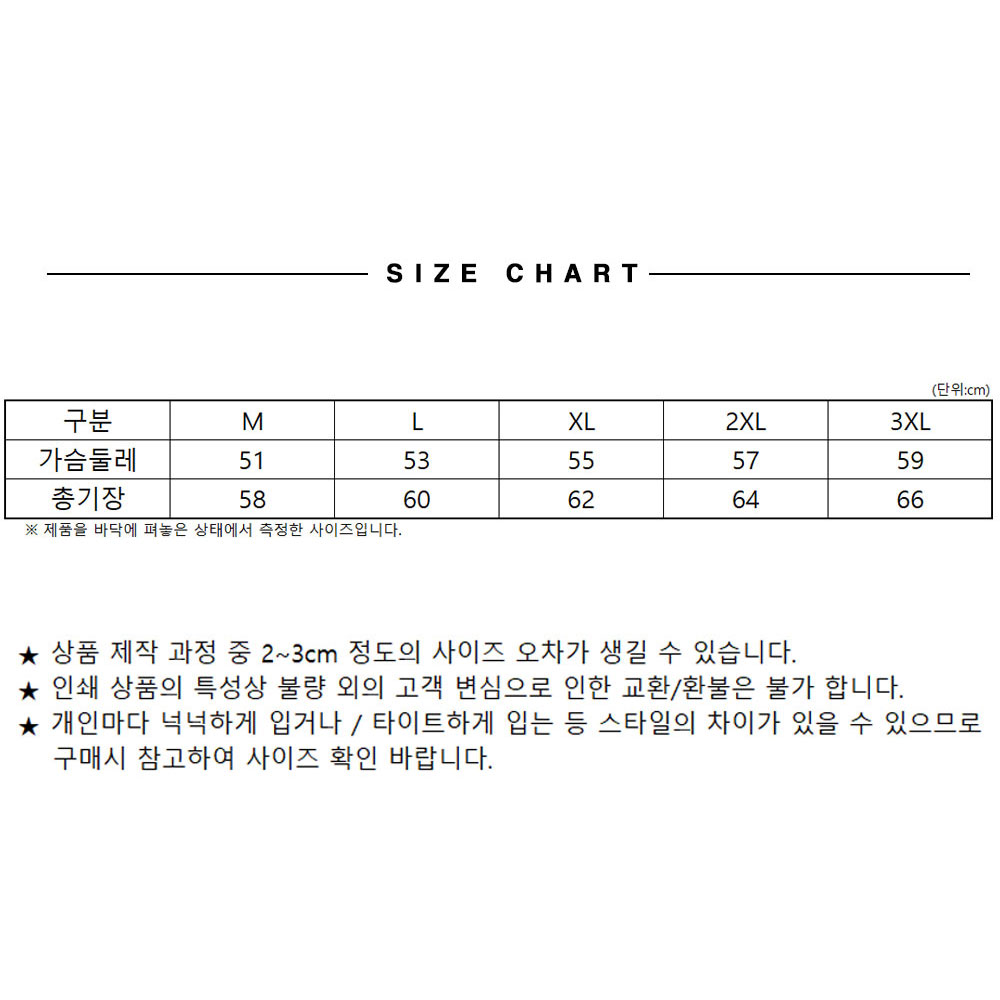 SIZE CHART

(단위:cm)

| 구분 | M | L | XL | 2XL | 3XL |
|---|---|---|---|---|---|
| 가슴둘레 | 51 | 53 | 55 | 57 | 59 |
| 총기장 | 58 | 60 | 62 | 64 | 66 |

※ 제품을 바닥에 펴놓은 상태에서 측정한 사이즈입니다.

★ 상품 제작 과정 중 2~3cm 정도의 사이즈 오차가 생길 수 있습니다.
★ 인쇄 상품의 특성상 불량 외의 고객 변심으로 인한 교환/환불은 불가 합니다.
★ 개인마다 넉넉하게 입거나 / 타이트하게 입는 등 스타일의 차이가 있을 수 있으므로 구매시 참고하여 사이즈 확인 바랍니다.